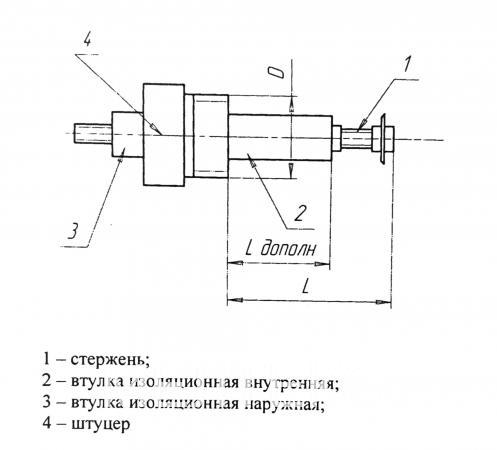 4

D

1

3

2

L дополн

L

1 – стержень;
2 – втулка изоляционная внутренняя;
3 – втулка изоляционная наружная;
4 – штуцер